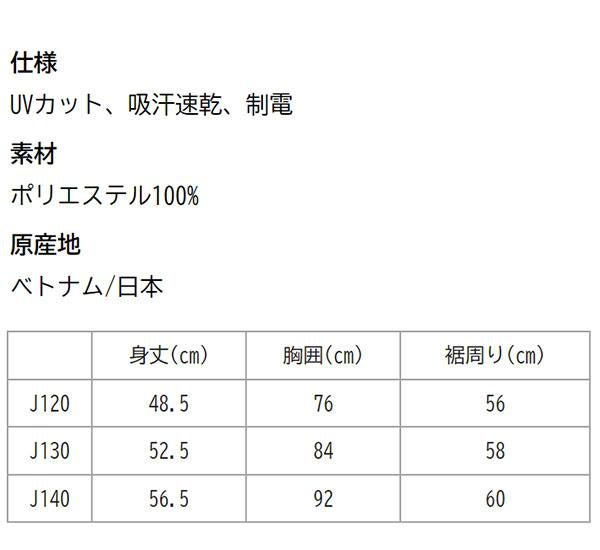 仕様

UVカット、吸汗速乾、制電

素材

ポリエステル100%

原産地

ベトナム/日本

|  | 身丈(cm) | 胸囲(cm) | 裾周り(cm) |
|---|---|---|---|
| J120 | 48.5 | 76 | 56 |
| J130 | 52.5 | 84 | 58 |
| J140 | 56.5 | 92 | 60 |